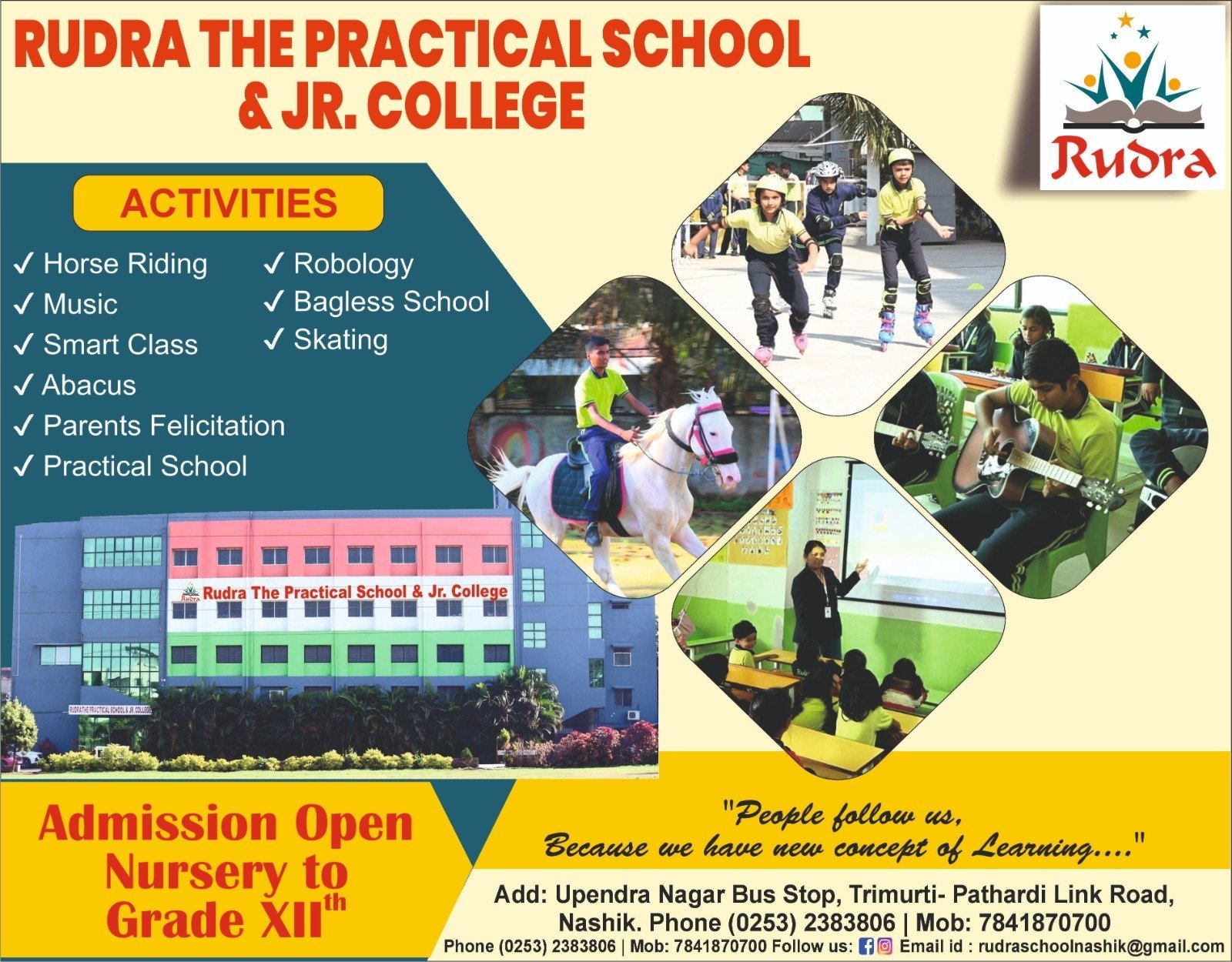 RUDRA THE PRACTICAL SCHOOL & JR. COLLEGE

Rudra

ACTIVITIES

✓ Horse Riding
✓ Music
✓ Smart Class
✓ Abacus
✓ Parents Felicitation
✓ Practical School
✓ Robology
✓ Bagless School
✓ Skating

Rudra The Practical School & Jr. College

RUDRA THE PRACTICAL SCHOOL & JR. COLLEGE

Admission Open Nursery to Grade XII$^{th}$

"People follow us, Because we have new concept of Learning...."

Add: Upendra Nagar Bus Stop, Trimurti- Pathardi Link Road, Nashik. Phone (0253) 2383806 | Mob: 7841870700

Phone (0253) 2383806 | Mob: 7841870700 Follow us: Email id : rudraschoolnashik@gmail.com